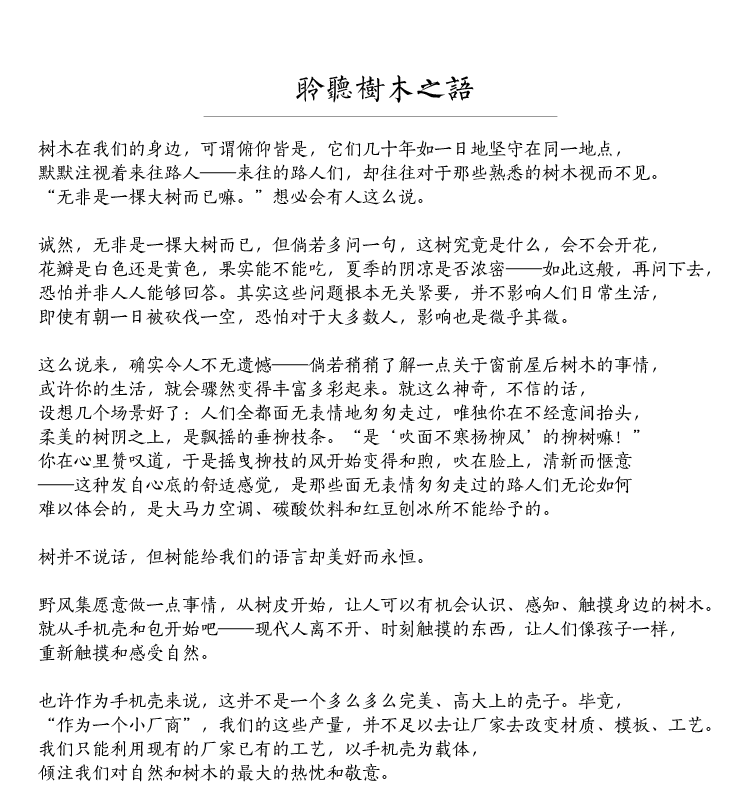 聆聽樹木之語

树木在我们的身边，可谓俯仰皆是，它们几十年如一日地坚守在同一地点，默默注视着来往路人——来往的路人们，却往往对于那些熟悉的树木视而不见。“无非是一棵大树而已嘛。”想必会有人这么说。

诚然，无非是一棵大树而已，但倘若多问一句，这树究竟是什么，会不会开花，花瓣是白色还是黄色，果实能不能吃，夏季的阴凉是否浓密——如此这般，再问下去，恐怕并非人人能够回答。其实这些问题根本无关紧要，并不影响人们日常生活，即使有朝一日被砍伐一空，恐怕对于大多数人，影响也是微乎其微。

这么说来，确实令人不无遗憾——倘若稍稍了解一点关于窗前屋后树木的事情，或许你的生活，就会骤然变得丰富多彩起来。就这么神奇，不信的话，设想几个场景好了：人们全都面无表情地匆匆走过，唯独你在不经意间抬头，柔美的树阴之上，是飘摇的垂柳枝条。“是‘吹面不寒杨柳风’的柳树嘛！”你在心里赞叹道，于是摇曳柳枝的风开始变得和煦，吹在脸上，清新而惬意——这种发自心底的舒适感觉，是那些面无表情匆匆走过的路人们无论如何难以体会的，是大马力空调、碳酸饮料和红豆刨冰所不能给予的。

树并不说话，但树能给我们的语言却美好而永恒。

野风集愿意做一点事情，从树皮开始，让人可以有机会认识、感知、触摸身边的树木。就从手机壳和包开始吧——现代人离不开、时刻触摸的东西，让人们像孩子一样，重新触摸和感受自然。

也许作为手机壳来说，这并不是一个多么多么完美、高大上的壳子。毕竟，“作为一个小厂商”，我们的这些产量，并不足以去让厂家去改变材质、模板、工艺。我们只能利用现有的厂家已有的工艺，以手机壳为载体，倾注我们对自然和树木的最大的热忱和敬意。